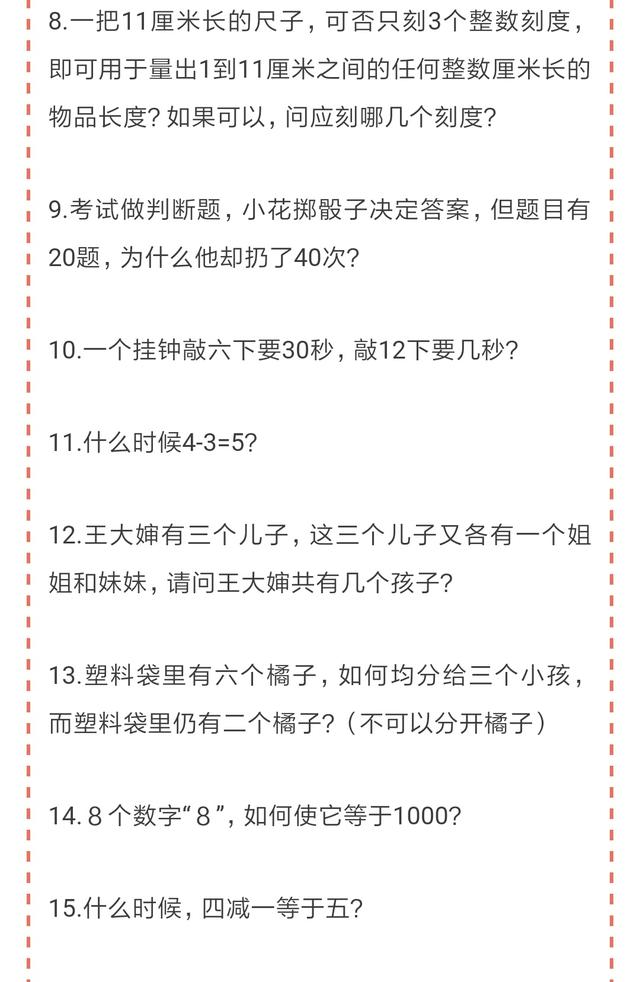 8.一把11厘米长的尺子，可否只刻3个整数刻度，即可用于量出1到11厘米之间的任何整数厘米长的物品长度？如果可以，问应刻哪几个刻度？

9.考试做判断题，小花掷骰子决定答案，但题目有20题，为什么他却扔了40次？

10.一个挂钟敲六下要30秒，敲12下要几秒？

11.什么时候4-3=5？

12.王大婶有三个儿子，这三个儿子又各有一个姐姐和妹妹，请问王大婶共有几个孩子？

13.塑料袋里有六个橘子，如何均分给三个小孩，而塑料袋里仍有二个橘子？（不可以分开橘子）

14. 8 个数字“8”，如何使它等于1000？

15.什么时候，四减一等于五？